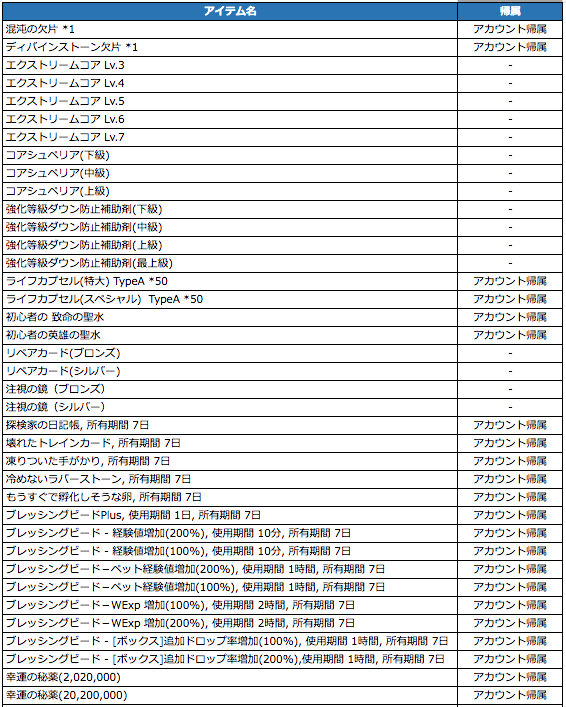 | アイテム名 | 帰属 |
|---|---|
| 混沌の欠片 *1 | アカウント帰属 |
| ディバインストーン欠片 *1 | アカウント帰属 |
| エクストリームコア Lv.3 | - |
| エクストリームコア Lv.4 | - |
| エクストリームコア Lv.5 | - |
| エクストリームコア Lv.6 | - |
| エクストリームコア Lv.7 | - |
| コアシュペリア(下級) | - |
| コアシュペリア(中級) | - |
| コアシュペリア(上級) | - |
| 強化等級ダウン防止補助剤(下級) | - |
| 強化等級ダウン防止補助剤(中級) | - |
| 強化等級ダウン防止補助剤(上級) | - |
| 強化等級ダウン防止補助剤(最上級) | - |
| ライフカプセル(特大) TypeA *50 | アカウント帰属 |
| ライフカプセル(スペシャル) TypeA *50 | アカウント帰属 |
| 初心者の 致命の聖水 | アカウント帰属 |
| 初心者の英雄の聖水 | アカウント帰属 |
| リペアカード(ブロンズ) | - |
| リペアカード(シルバー) | - |
| 注視の鏡（ブロンズ） | - |
| 注視の鏡（シルバー） | - |
| 探検家の日記帳, 所有期間 7日 | アカウント帰属 |
| 壊れたトレインカード, 所有期間 7日 | アカウント帰属 |
| 凍りついた手がかり, 所有期間 7日 | アカウント帰属 |
| 冷めないラバーストーン, 所有期間 7日 | アカウント帰属 |
| もうすぐで孵化しそうな卵, 所有期間 7日 | アカウント帰属 |
| ブレッシングビードPlus, 使用期間 1日, 所有期間 7日 | アカウント帰属 |
| ブレッシングビード - 経験値増加(200%), 使用期間 10分, 所有期間 7日 | アカウント帰属 |
| ブレッシングビード - 経験値増加(100%), 使用期間 10分, 所有期間 7日 | アカウント帰属 |
| ブレッシングビードーペット経験値増加(200%), 使用期間 1時間, 所有期間 7日 | アカウント帰属 |
| ブレッシングビードーペット経験値増加(100%), 使用期間 1時間, 所有期間 7日 | アカウント帰属 |
| ブレッシングビードーWExp 増加(100%), 使用期間 2時間, 所有期間 7日 | アカウント帰属 |
| ブレッシングビードーWExp 増加(200%), 使用期間 2時間, 所有期間 7日 | アカウント帰属 |
| ブレッシングビード - [ボックス]追加ドロップ率増加(100%), 使用期間 1時間, 所有期間 7日 | アカウント帰属 |
| ブレッシングビード - [ボックス]追加ドロップ率増加(200%),使用期間 1時間, 所有期間 7日 | アカウント帰属 |
| 幸運の秘薬(2,020,000) | アカウント帰属 |
| 幸運の秘薬(20,200,000) | アカウント帰属 |